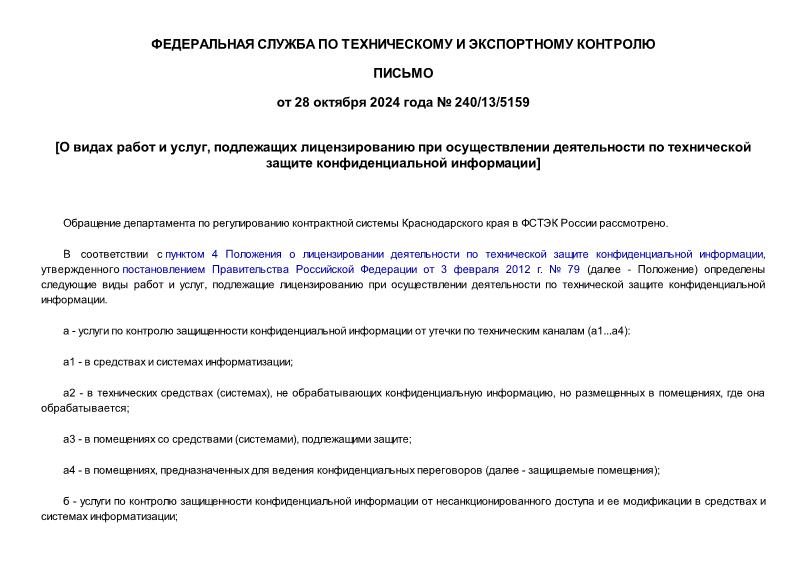 ФЕДЕРАЛЬНАЯ СЛУЖБА ПО ТЕХНИЧЕСКОМУ И ЭКСПОРТНОМУ КОНТРОЛЮ

ПИСЬМО

от 28 октября 2024 года № 240/13/5159

[О видах работ и услуг, подлежащих лицензированию при осуществлении деятельности по технической защите конфиденциальной информации]

Обращение департамента по регулированию контрактной системы Краснодарского края в ФСТЭК России рассмотрено.

В соответствии с пунктом 4 Положения о лицензировании деятельности по технической защите конфиденциальной информации, утвержденного постановлением Правительства Российской Федерации от 3 февраля 2012 г. № 79 (далее - Положение) определены следующие виды работ и услуг, подлежащие лицензированию при осуществлении деятельности по технической защите конфиденциальной информации.

а - услуги по контролю защищенности конфиденциальной информации от утечки по техническим каналам (а1...а4):

а1 - в средствах и системах информатизации;

а2 - в технических средствах (системах), не обрабатывающих конфиденциальную информацию, но размещенных в помещениях, где она обрабатывается;

а3 - в помещениях со средствами (системами), подлежащими защите;

а4 - в помещениях, предназначенных для ведения конфиденциальных переговоров (далее - защищаемые помещения);

б - услуги по контролю защищенности конфиденциальной информации от несанкционированного доступа и ее модификации в средствах и системах информатизации;